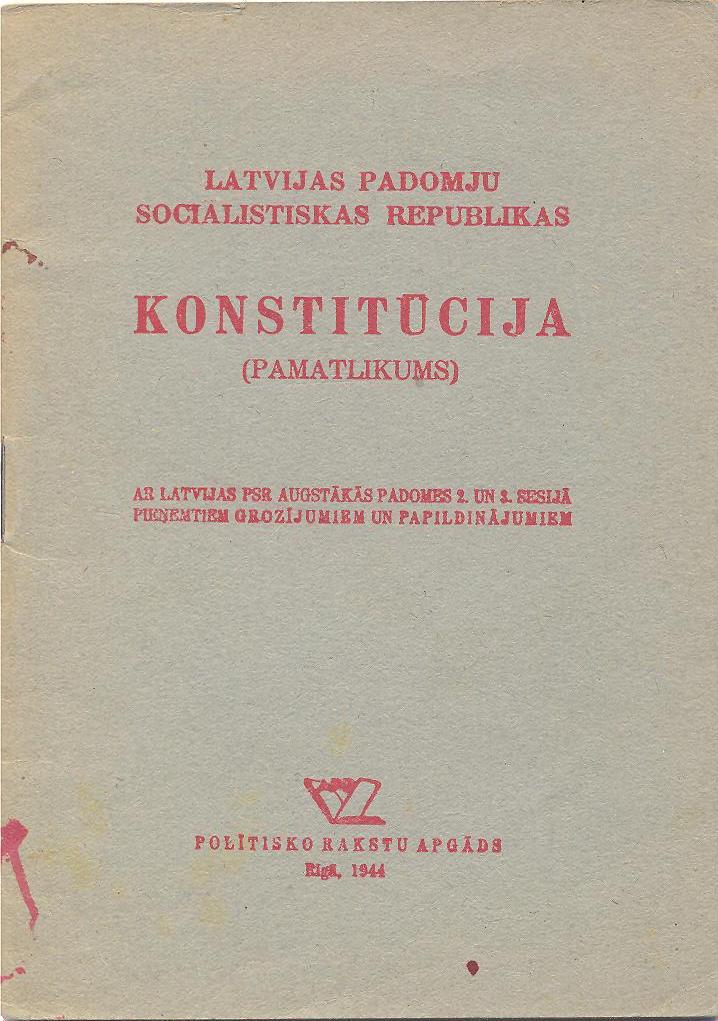 LATVIJAS PADOMJU SOCIALISTISKAS REPUBLIKAS

KONSTITŪCIJA

(PAMATLIKUMS)

AR LATVIJAS PSR AUGSTĀKĀS PADOMES 2. UN 3. SESIJĀ PIEŅEMTIEM GROZĪJUMIEM UN PAPILDINĀJUMIEM

POLĪTISKO RAKSTU APGĀDS
Rīgā, 1944